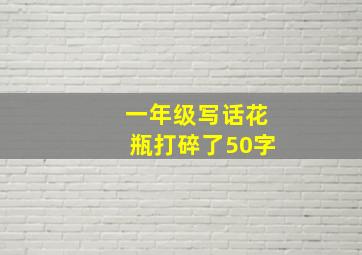 一年级写话花瓶打碎了50字